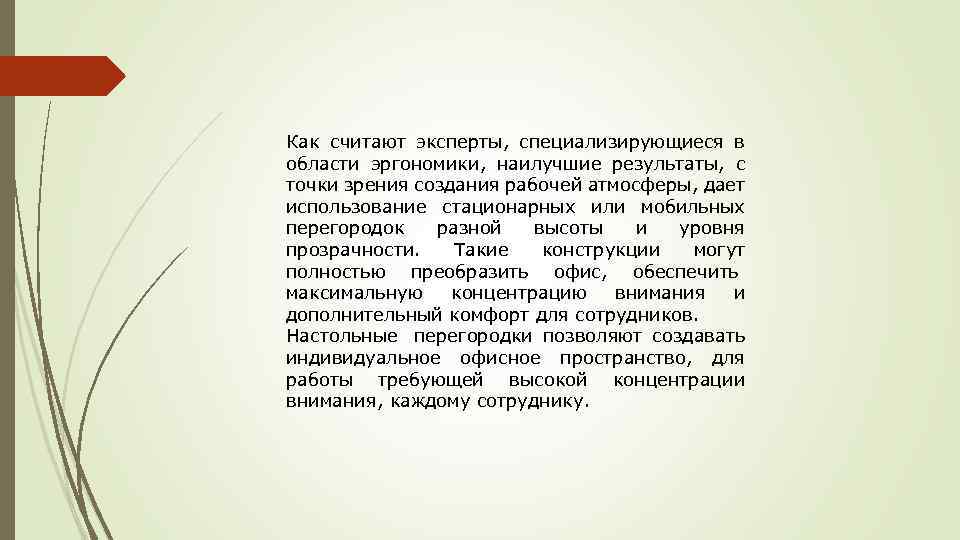 Как считают эксперты, специализирующиеся в области эргономики, наилучшие результаты, с точки зрения создания рабочей атмосферы, дает использование стационарных или мобильных перегородок разной высоты и уровня прозрачности. Такие конструкции могут полностью преобразить офис, обеспечить максимальную концентрацию внимания и дополнительный комфорт для сотрудников.

Настольные перегородки позволяют создавать индивидуальное офисное пространство, для работы требующей высокой концентрации внимания, каждому сотруднику.